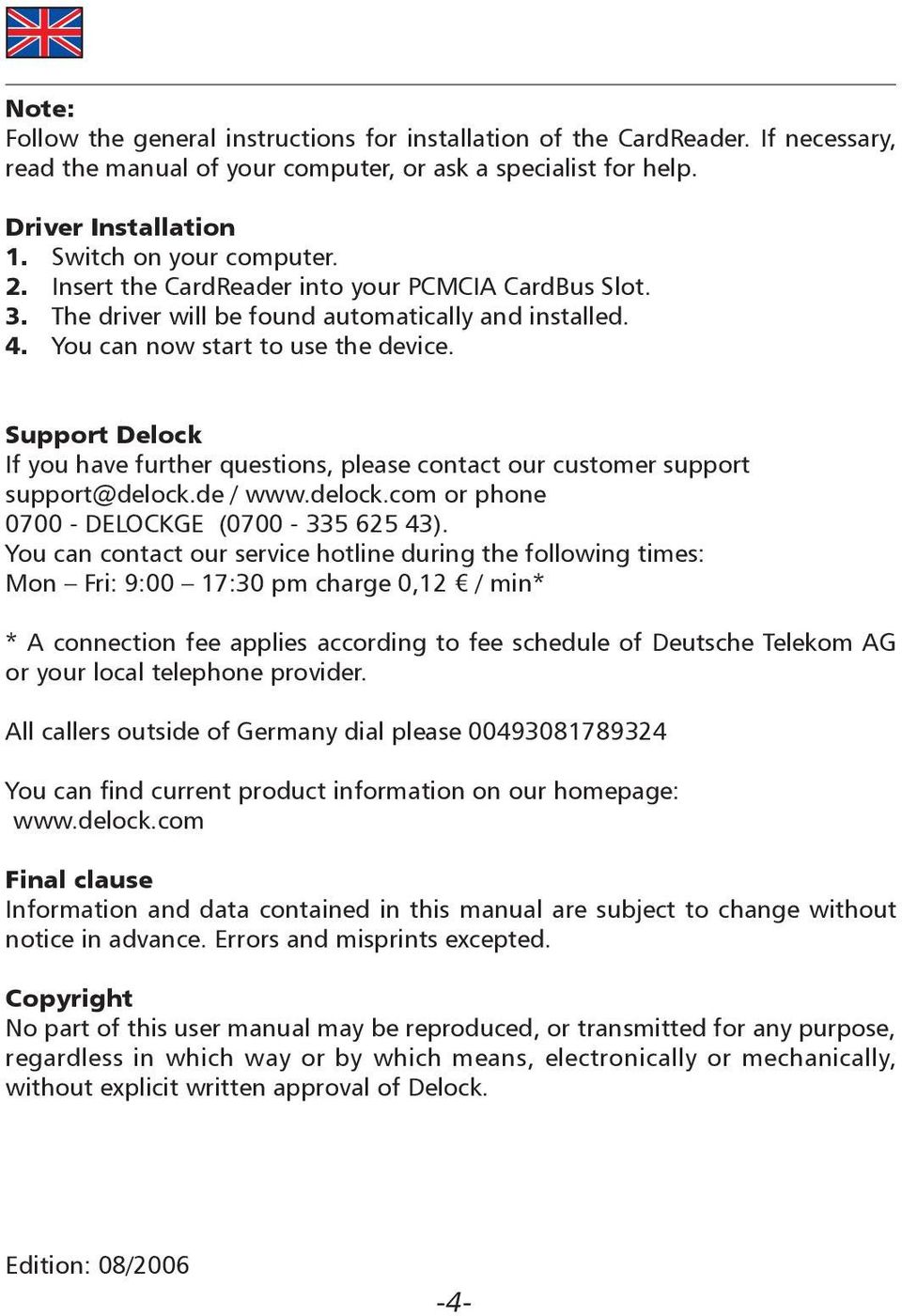 Note:
Follow the general instructions for installation of the CardReader. If necessary, read the manual of your computer, or ask a specialist for help.

Driver Installation
1. Switch on your computer.
2. Insert the CardReader into your PCMCIA CardBus Slot.
3. The driver will be found automatically and installed.
4. You can now start to use the device.

Support Delock
If you have further questions, please contact our customer support support@delock.de / www.delock.com or phone 0700 - DELOCKGE (0700 - 335 625 43).
You can contact our service hotline during the following times:
Mon – Fri: 9:00 – 17:30 pm charge 0,12 € / min*

* A connection fee applies according to fee schedule of Deutsche Telekom AG or your local telephone provider.

All callers outside of Germany dial please 00493081789324

You can find current product information on our homepage:
www.delock.com

Final clause
Information and data contained in this manual are subject to change without notice in advance. Errors and misprints excepted.

Copyright
No part of this user manual may be reproduced, or transmitted for any purpose, regardless in which way or by which means, electronically or mechanically, without explicit written approval of Delock.

Edition: 08/2006

-4-